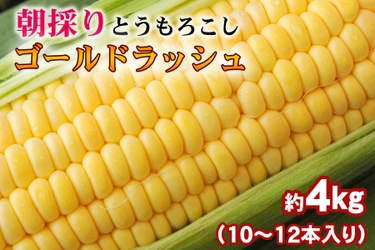 朝採りとうもろこし
ゴールドラッシュ

約4kg
(10～12本入り)